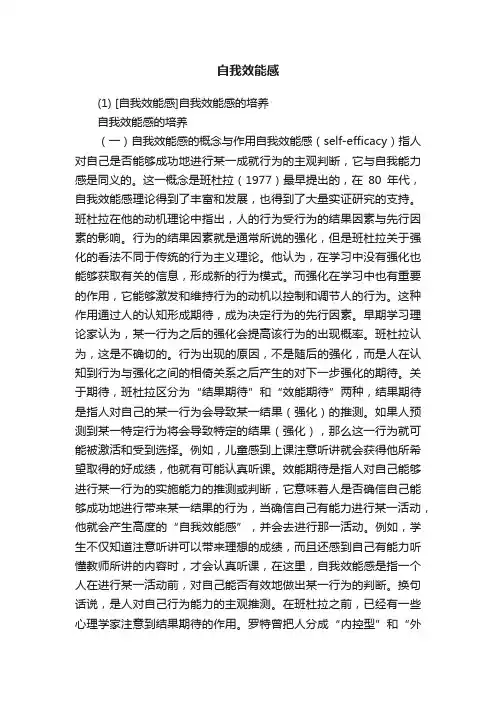 自我效能感

(1) [自我效能感]自我效能感的培养

自我效能感的培养

（一）自我效能感的概念与作用自我效能感（self-efficacy）指人对自己是否能够成功地进行某一成就行为的主观判断，它与自我能力感是同义的。这一概念是班杜拉（1977）最早提出的，在 80 年代，自我效能感理论得到了丰富和发展，也得到了大量实证研究的支持。班杜拉在他的动机理论中指出，人的行为受行为的结果因素与先行因素的影响。行为的结果因素就是通常所说的强化，但是班杜拉关于强化的看法不同于传统的行为主义理论。他认为，在学习中没有强化也能够获取有关的信息，形成新的行为模式。而强化在学习中也有重要的作用，它能够激发和维持行为的动机以控制和调节人的行为。这种作用通过人的认知形成期待，成为决定行为的先行因素。早期学习理论家认为，某一行为之后的强化会提高该行为的出现概率。班杜拉认为，这是不确切的。行为出现的原因，不是随后的强化，而是人在认知到行为与强化之间的相倚关系之后产生的对下一步强化的期待。关于期待，班杜拉区分为“结果期待”和“效能期待”两种，结果期待是指人对自己的某一行为会导致某一结果（强化）的推测。如果人预测到某一特定行为将会导致特定的结果（强化），那么这一行为就可能被激活和受到选择。例如，儿童感到上课注意听讲就会获得他所希望取得的好成绩，他就有可能认真听课。效能期待是指人对自己能够进行某一行为的实施能力的推测或判断，它意味着人是否确信自己能够成功地进行带来某一结果的行为，当确信自己有能力进行某一活动，他就会产生高度的“自我效能感”，并会去进行那一活动。例如，学生不仅知道注意听讲可以带来理想的成绩，而且还感到自己有能力听懂教师所讲的内容时，才会认真听课，在这里，自我效能感是指一个人在进行某一活动前，对自己能否有效地做出某一行为的判断。换句话说，是人对自己行为能力的主观推测。在班杜拉之前，已经有一些心理学家注意到结果期待的作用。罗特曾把人分成“内控型”和“外